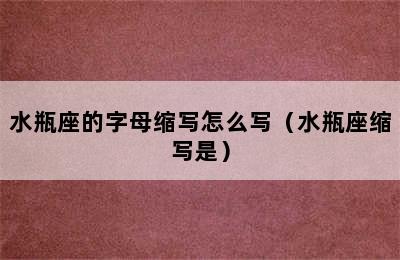 水瓶座的字母缩写怎么写（水瓶座缩写是）